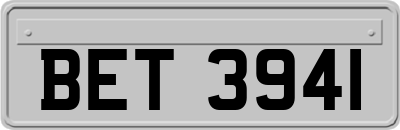 BET 3941